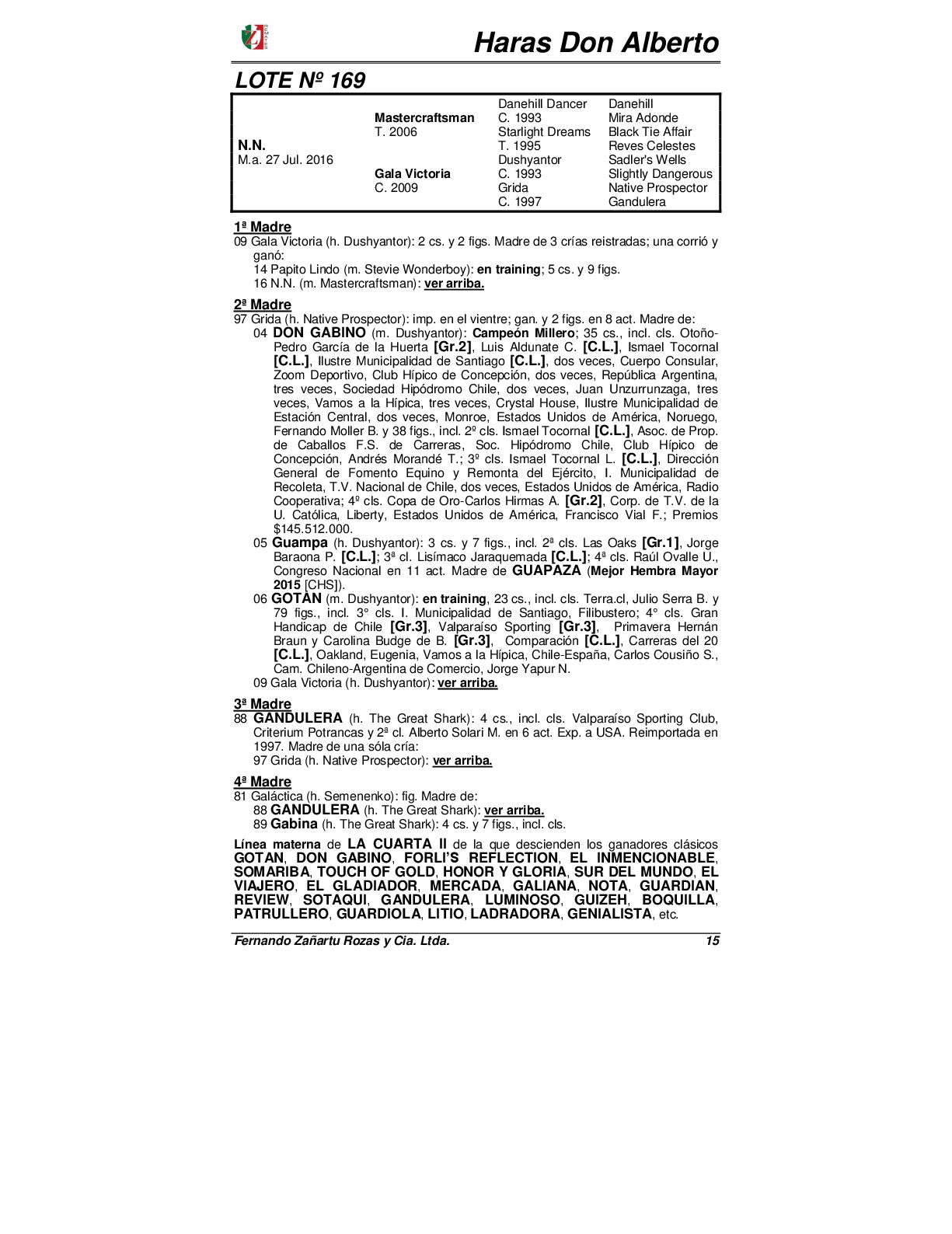 Haras Don Alberto

LOTE Nº 169

| | | | |
|---|---|---|---|
| | | Danehill Dancer | Danehill |
| | Mastercraftsman | C. 1993 | Mira Adonde |
| | T. 2006 | Starlight Dreams | Black Tie Affair |
| N.N. | | T. 1995 | Reves Celestes |
| M.a. 27 Jul. 2016 | | Dushyantor | Sadler's Wells |
| | Gala Victoria | C. 1993 | Slightly Dangerous |
| | C. 2009 | Grida | Native Prospector |
| | | C. 1997 | Gandulera |

1ª Madre
09 Gala Victoria (h. Dushyantor): 2 cs. y 2 figs. Madre de 3 crías reistradas; una corrió y ganó:
14 Papito Lindo (m. Stevie Wonderboy): en training; 5 cs. y 9 figs.
16 N.N. (m. Mastercraftsman): ver arriba.

2ª Madre
97 Grida (h. Native Prospector): imp. en el vientre; gan. y 2 figs. en 8 act. Madre de:
04 DON GABINO (m. Dushyantor): Campeón Millero; 35 cs., incl. cls. Otoño-Pedro García de la Huerta [Gr.2], Luis Aldunate C. [C.L.], Ismael Tocornal [C.L.], Ilustre Municipalidad de Santiago [C.L.], dos veces, Cuerpo Consular, Zoom Deportivo, Club Hípico de Concepción, dos veces, República Argentina, tres veces, Sociedad Hipódromo Chile, dos veces, Juan Unzurrunzaga, tres veces, Vamos a la Hípica, tres veces, Crystal House, Ilustre Municipalidad de Estación Central, dos veces, Monroe, Estados Unidos de América, Noruego, Fernando Moller B. y 38 figs., incl. 2º cls. Ismael Tocornal [C.L.], Asoc. de Prop. de Caballos F.S. de Carreras, Soc. Hipódromo Chile, Club Hípico de Concepción, Andrés Morandé T.; 3º cls. Ismael Tocornal L. [C.L.], Dirección General de Fomento Equino y Remonta del Ejército, I. Municipalidad de Recoleta, T.V. Nacional de Chile, dos veces, Estados Unidos de América, Radio Cooperativa; 4º cls. Copa de Oro-Carlos Hirmas A. [Gr.2], Corp. de T.V. de la U. Católica, Liberty, Estados Unidos de América, Francisco Vial F.; Premios $145.512.000.
05 Guampa (h. Dushyantor): 3 cs. y 7 figs., incl. 2ª cls. Las Oaks [Gr.1], Jorge Baraona P. [C.L.]; 3ª cl. Lisímaco Jaraquemada [C.L.]; 4ª cls. Raúl Ovalle U., Congreso Nacional en 11 act. Madre de GUAPAZA (Mejor Hembra Mayor 2015 [CHS]).
06 GOTAN (m. Dushyantor): en training, 23 cs., incl. cls. Terra.cl, Julio Serra B. y 79 figs., incl. 3° cls. I. Municipalidad de Santiago, Filibustero; 4° cls. Gran Handicap de Chile [Gr.3], Valparaíso Sporting [Gr.3], Primavera Hernán Braun y Carolina Budge de B. [Gr.3], Comparación [C.L.], Carreras del 20 [C.L.], Oakland, Eugenia, Vamos a la Hípica, Chile-España, Carlos Cousiño S., Cam. Chileno-Argentina de Comercio, Jorge Yapur N.
09 Gala Victoria (h. Dushyantor): ver arriba.

3ª Madre
88 GANDULERA (h. The Great Shark): 4 cs., incl. cls. Valparaíso Sporting Club, Criterium Potrancas y 2ª cl. Alberto Solari M. en 6 act. Exp. a USA. Reimportada en 1997. Madre de una sóla cría:
97 Grida (h. Native Prospector): ver arriba.

4ª Madre
81 Galáctica (h. Semenenko): fig. Madre de:
88 GANDULERA (h. The Great Shark): ver arriba.
89 Gabina (h. The Great Shark): 4 cs. y 7 figs., incl. cls.

Línea materna de LA CUARTA II de la que descienden los ganadores clásicos GOTAN, DON GABINO, FORLI'S REFLECTION, EL INMENCIONABLE, SOMARIBA, TOUCH OF GOLD, HONOR Y GLORIA, SUR DEL MUNDO, EL VIAJERO, EL GLADIADOR, MERCADA, GALIANA, NOTA, GUARDIAN, REVIEW, SOTAQUI, GANDULERA, LUMINOSO, GUIZEH, BOQUILLA, PATRULLERO, GUARDIOLA, LITIO, LADRADORA, GENIALISTA, etc.

Fernando Zañartu Rozas y Cia. Ltda. 15